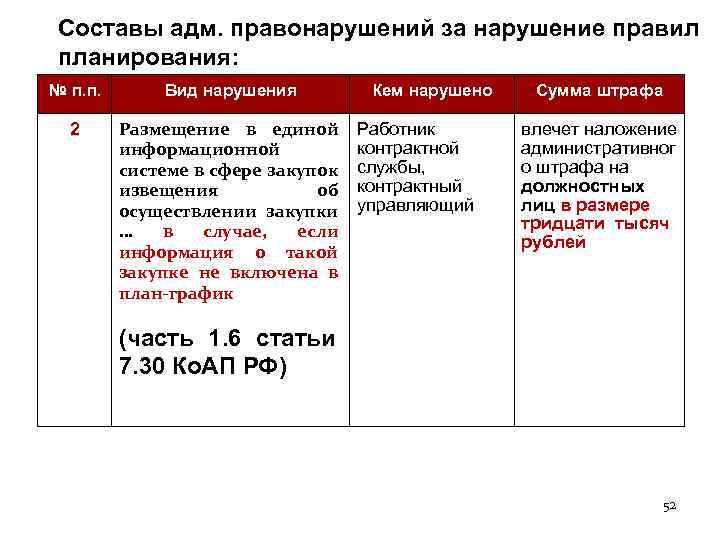 Составы адм. правонарушений за нарушение правил планирования:

| № п.п. | Вид нарушения | Кем нарушено | Сумма штрафа |
|---|---|---|---|
| 2 | Размещение в единой информационной системе в сфере закупок извещения об осуществлении закупки … в случае, если информация о такой закупке не включена в план-график (часть 1.6 статьи 7.30 КоАП РФ) | Работник контрактной службы, контрактный управляющий | влечет наложение административного штрафа на должностных лиц в размере тридцати тысяч рублей |

52